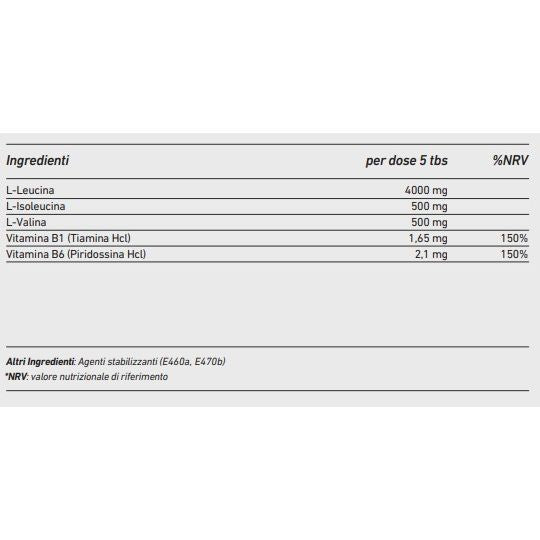 | Ingredienti | per dose 5 tbs | %NRV |
|---|---|---|
| L-Leucina | 4000 mg | |
| L-Isoleucina | 500 mg | |
| L-Valina | 500 mg | |
| Vitamina B1 (Tiamina Hcl) | 1,65 mg | 150% |
| Vitamina B6 (Piridossina Hcl) | 2,1 mg | 150% |

Altri Ingredienti: Agenti stabilizzanti (E460a, E470b)
*NRV: valore nutrizionale di riferimento